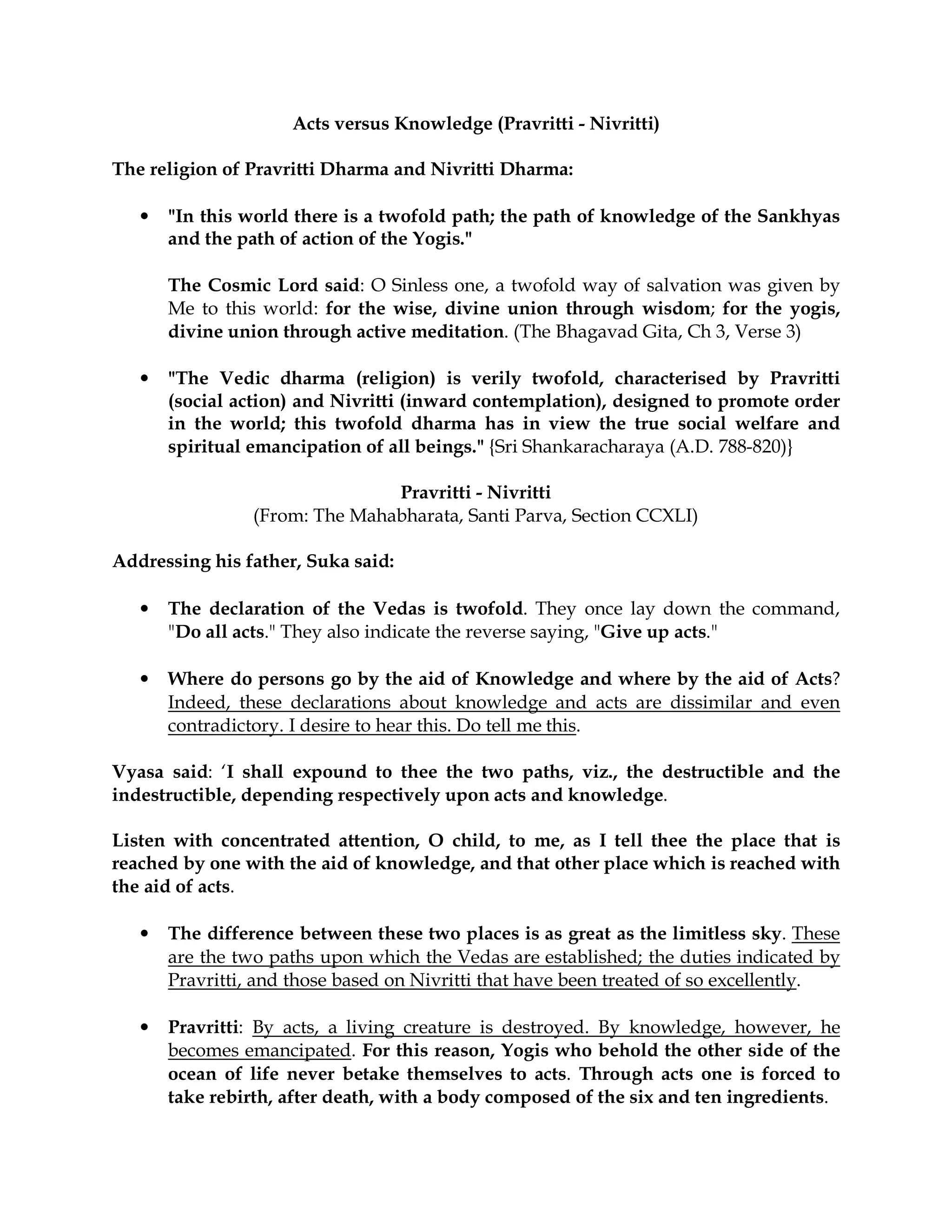 Acts versus Knowledge (Pravritti - Nivritti)

The religion of Pravritti Dharma and Nivritti Dharma:

• "In this world there is a twofold path; the path of knowledge of the Sankhyas and the path of action of the Yogis."

The Cosmic Lord said: O Sinless one, a twofold way of salvation was given by Me to this world: for the wise, divine union through wisdom; for the yogis, divine union through active meditation. (The Bhagavad Gita, Ch 3, Verse 3)

• "The Vedic dharma (religion) is verily twofold, characterised by Pravritti (social action) and Nivritti (inward contemplation), designed to promote order in the world; this twofold dharma has in view the true social welfare and spiritual emancipation of all beings." {Sri Shankaracharaya (A.D. 788-820)}

Pravritti - Nivritti
(From: The Mahabharata, Santi Parva, Section CCXLI)

Addressing his father, Suka said:

• The declaration of the Vedas is twofold. They once lay down the command, "Do all acts." They also indicate the reverse saying, "Give up acts."

• Where do persons go by the aid of Knowledge and where by the aid of Acts? Indeed, these declarations about knowledge and acts are dissimilar and even contradictory. I desire to hear this. Do tell me this.

Vyasa said: 'I shall expound to thee the two paths, viz., the destructible and the indestructible, depending respectively upon acts and knowledge.

Listen with concentrated attention, O child, to me, as I tell thee the place that is reached by one with the aid of knowledge, and that other place which is reached with the aid of acts.

• The difference between these two places is as great as the limitless sky. These are the two paths upon which the Vedas are established; the duties indicated by Pravritti, and those based on Nivritti that have been treated of so excellently.

• Pravritti: By acts, a living creature is destroyed. By knowledge, however, he becomes emancipated. For this reason, Yogis who behold the other side of the ocean of life never betake themselves to acts. Through acts one is forced to take rebirth, after death, with a body composed of the six and ten ingredients.